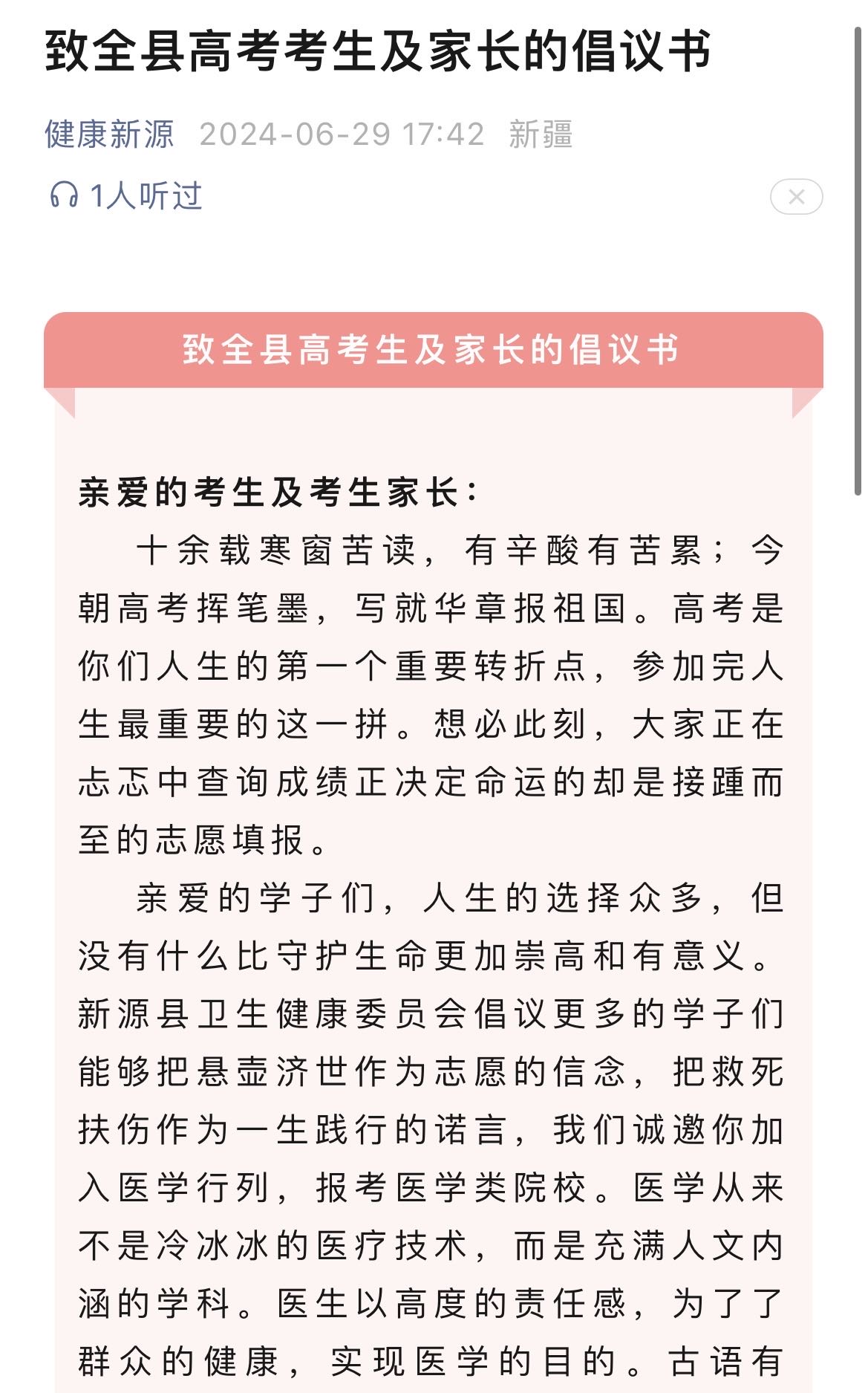 致全县高考考生及家长的倡议书

健康新源 2024-06-29 17:42 新疆

1人听过

致全县高考生及家长的倡议书

亲爱的考生及考生家长：

十余载寒窗苦读，有辛酸有苦累；今朝高考挥笔墨，写就华章报祖国。高考是你们人生的第一个重要转折点，参加完人生最重要的这一拼。想必此刻，大家正在忐忑中查询成绩正决定命运的却是接踵而至的志愿填报。

亲爱的学子们，人生的选择众多，但没有什么比守护生命更加崇高和有意义。新源县卫生健康委员会倡议更多的学子们能够把悬壶济世作为志愿的信念，把救死扶伤作为一生践行的诺言，我们诚邀你加入医学行列，报考医学类院校。医学从来不是冷冰冰的医疗技术，而是充满人文内涵的学科。医生以高度的责任感，为了了群众的健康，实现医学的目的。古语有